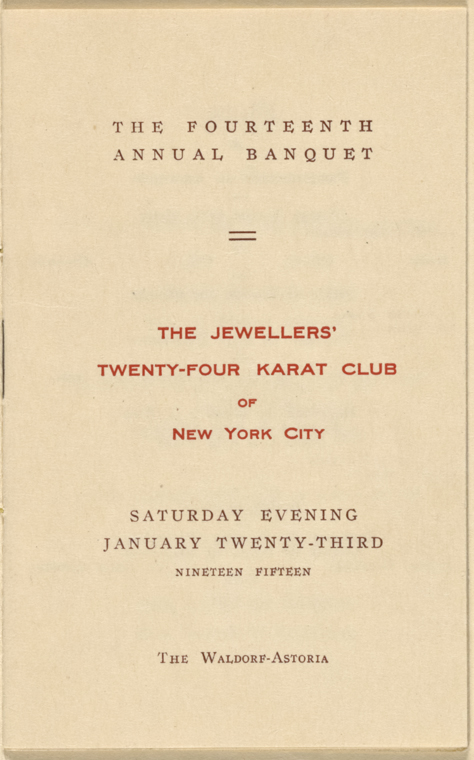 THE FOURTEENTH
ANNUAL BANQUET

THE JEWELLERS'
TWENTY-FOUR KARAT CLUB
OF
NEW YORK CITY

SATURDAY EVENING
JANUARY TWENTY-THIRD
NINETEEN FIFTEEN

THE WALDORF-ASTORIA